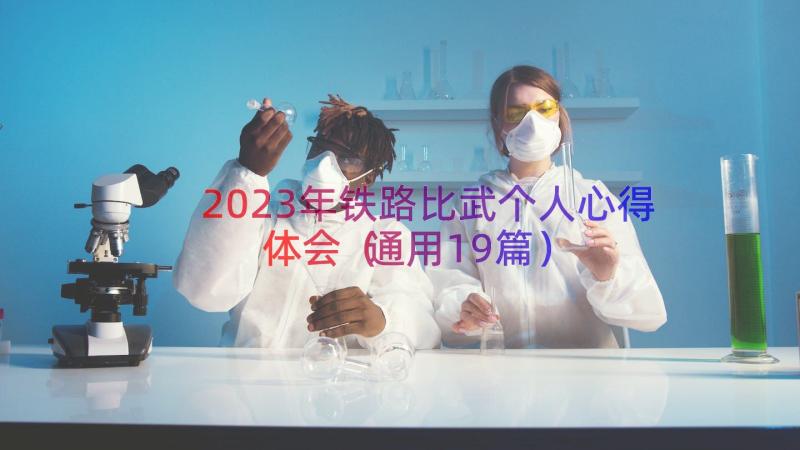 2023年铁路比武个人心得体会（通用19篇）